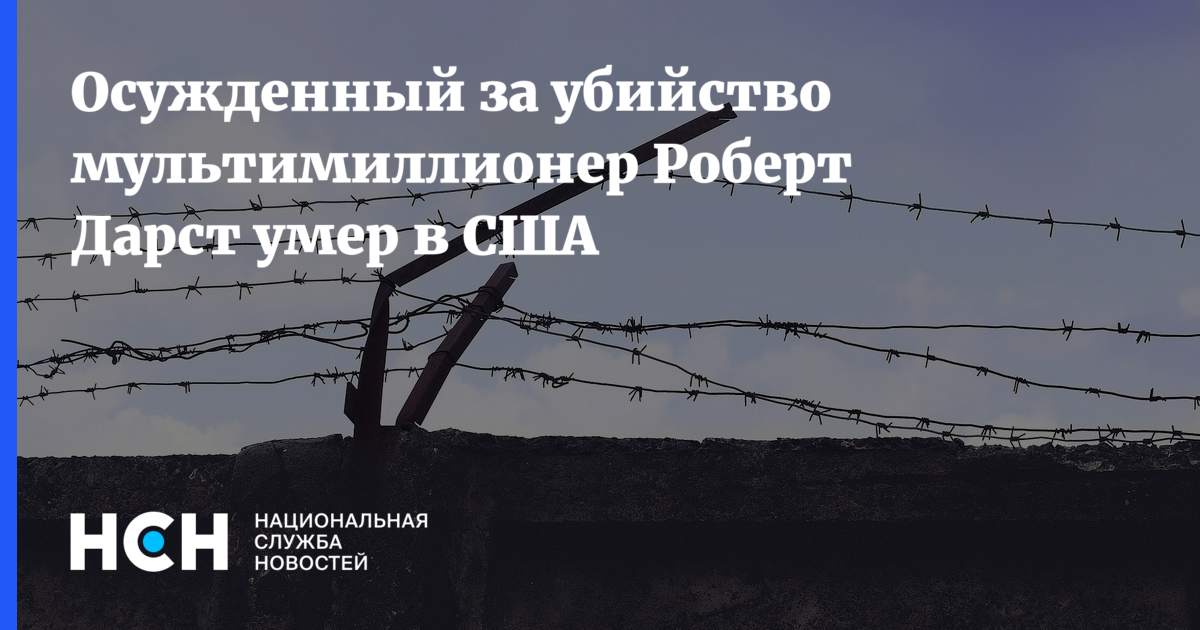 Осужденный за убийство мультимиллионер Роберт Дарст умер в США

НСН

НАЦИОНАЛЬНАЯ
СЛУЖБА
НОВОСТЕЙ